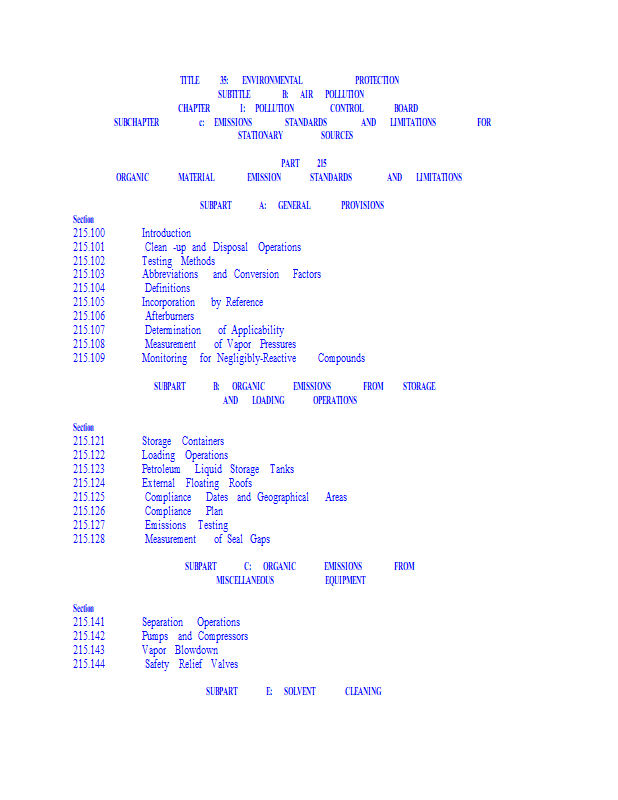 TITLE 35: ENVIRONMENTAL PROTECTION
SUBTITLE B: AIR POLLUTION
CHAPTER I: POLLUTION CONTROL BOARD
SUBCHAPTER c: EMISSIONS STANDARDS AND LIMITATIONS FOR STATIONARY SOURCES

PART 215
ORGANIC MATERIAL EMISSION STANDARDS AND LIMITATIONS

SUBPART A: GENERAL PROVISIONS

Section
215.100 Introduction
215.101 Clean -up and Disposal Operations
215.102 Testing Methods
215.103 Abbreviations and Conversion Factors
215.104 Definitions
215.105 Incorporation by Reference
215.106 Afterburners
215.107 Determination of Applicability
215.108 Measurement of Vapor Pressures
215.109 Monitoring for Negligibly-Reactive Compounds

SUBPART B: ORGANIC EMISSIONS FROM STORAGE AND LOADING OPERATIONS

Section
215.121 Storage Containers
215.122 Loading Operations
215.123 Petroleum Liquid Storage Tanks
215.124 External Floating Roofs
215.125 Compliance Dates and Geographical Areas
215.126 Compliance Plan
215.127 Emissions Testing
215.128 Measurement of Seal Gaps

SUBPART C: ORGANIC EMISSIONS FROM MISCELLANEOUS EQUIPMENT

Section
215.141 Separation Operations
215.142 Pumps and Compressors
215.143 Vapor Blowdown
215.144 Safety Relief Valves

SUBPART E: SOLVENT CLEANING